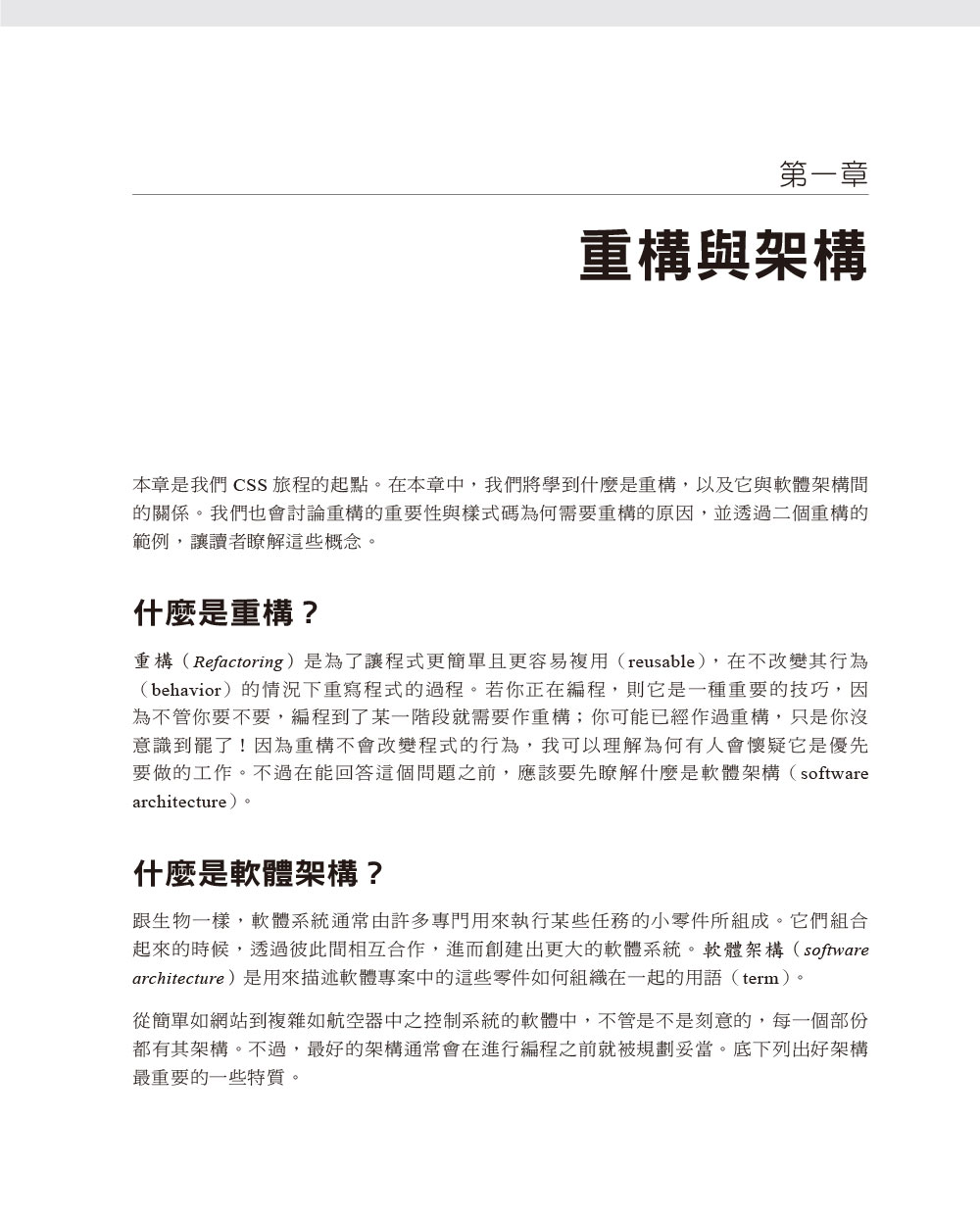 第一章

重構與架構

本章是我們 CSS 旅程的起點。在本章中，我們將學到什麼是重構，以及它與軟體架構間的關係。我們也會討論重構的重要性與樣式碼為何需要重構的原因，並透過二個重構的範例，讓讀者瞭解這些概念。

什麼是重構？

重構（Refactoring）是為了讓程式更簡單且更容易複用（reusable），在不改變其行為（behavior）的情況下重寫程式的過程。若你正在編程，則它是一種重要的技巧，因為不管你要不要，編程到了某一階段就需要作重構；你可能已經作過重構，只是你沒意識到罷了！因為重構不會改變程式的行為，我可以理解為何有人會懷疑它是優先要做的工作。不過在能回答這個問題之前，應該要先瞭解什麼是軟體架構（software architecture）。

什麼是軟體架構？

跟生物一樣，軟體系統通常由許多專門用來執行某些任務的小零件所組成。它們組合起來的時候，透過彼此間相互合作，進而創建出更大的軟體系統。軟體架構（software architecture）是用來描述軟體專案中的這些零件如何組織在一起的用語（term）。

從簡單如網站到複雜如航空器中之控制系統的軟體中，不管是不是刻意的，每一個部份都有其架構。不過，最好的架構通常會在進行編程之前就被規劃妥當。底下列出好架構最重要的一些特質。